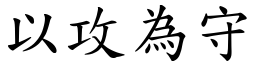 以攻為守